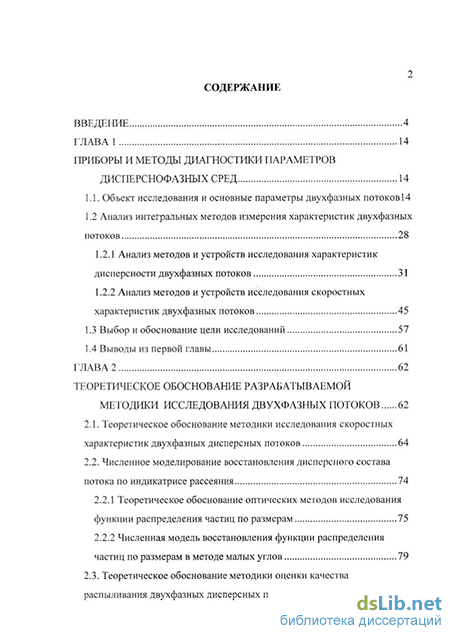 2

СОДЕРЖАНИЕ

ВВЕДЕНИЕ..........4
ГЛАВА 1..........14
ПРИБОРЫ И МЕТОДЫ ДИАГНОСТИКИ ПАРАМЕТРОВ ДИСПЕРСНОФАЗНЫХ СРЕД..........14
1.1. Объект исследования и основные параметры двухфазных потоков14
1.2 Анализ интегральных методов измерения характеристик двухфазных потоков..........28
1.2.1 Анализ методов и устройств исследования характеристик дисперсности двухфазных потоков..........31
1.2.2 Анализ методов и устройств исследования скоростных характеристик двухфазных потоков..........45
1.3 Выбор и обоснование цели исследований..........57
1.4 Выводы из первой главы..........61
ГЛАВА 2..........62
ТЕОРЕТИЧЕСКОЕ ОБОСНОВАНИЕ РАЗРАБАТЫВАЕМОЙ МЕТОДИКИ ИССЛЕДОВАНИЯ ДВУХФАЗНЫХ ПОТОКОВ......62
2.1. Теоретическое обоснование методики исследования скоростных характеристик двухфазных дисперсных потоков..........64
2.2. Численное моделирование восстановления дисперсного состава потока по индикатрисе рассеяния..........74
2.2.1 Теоретическое обоснование оптических методов исследования функции распределения частиц по размерам..........75
2.2.2 Численная модель восстановления функции распределения частиц по размерам в методе малых углов..........79
2.3. Теоретическое обоснование методики оценки качества распыливания двухфазных дисперсных п

dsLib.net
библиотека диссертаций